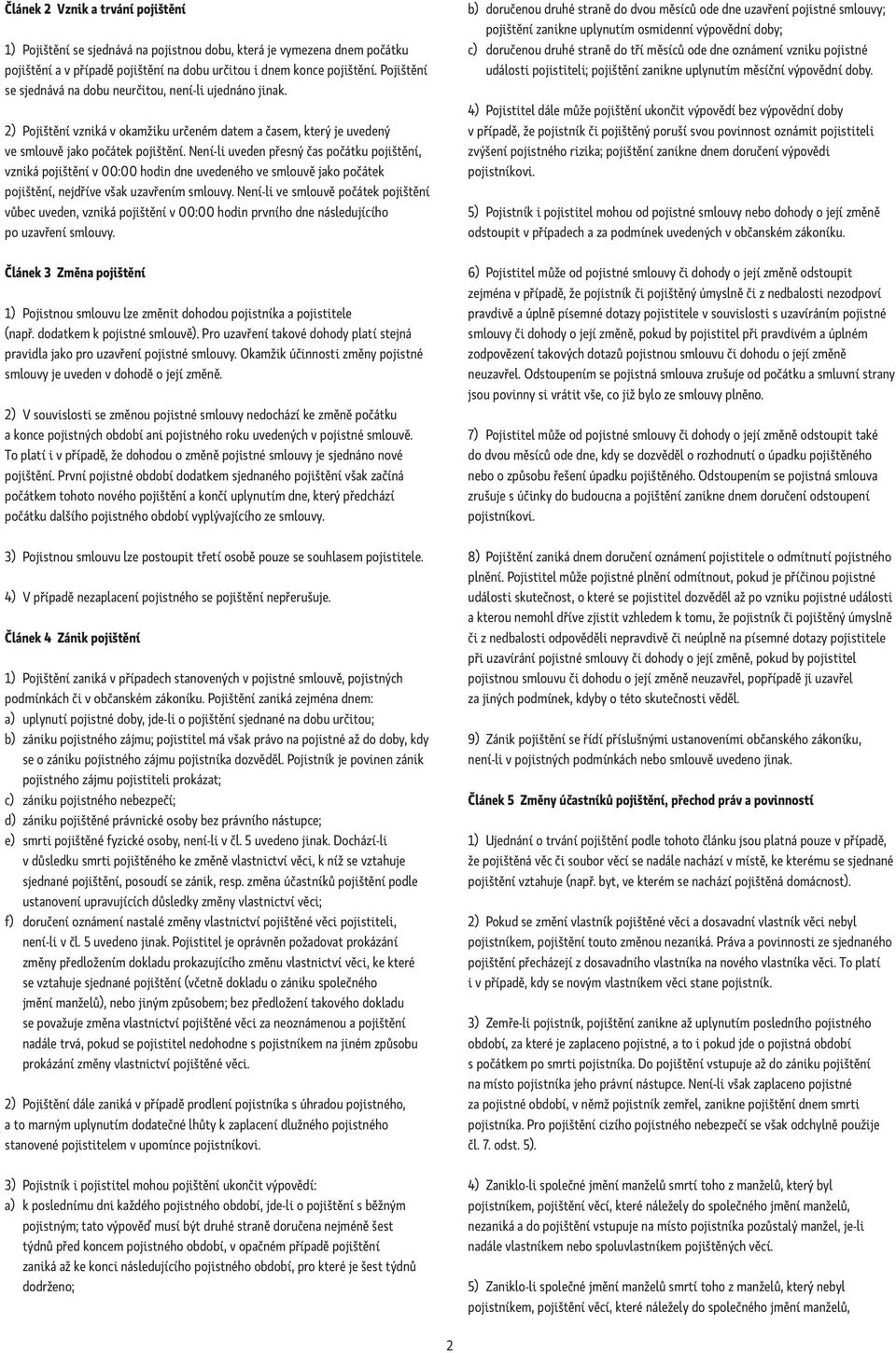 Článek 2 Vznik a trvání pojištění

1) Pojištění se sjednává na pojistnou dobu, která je vymezena dnem počátku pojištění a v případě pojištění na dobu určitou i dnem konce pojištění. Pojištění se sjednává na dobu neurčitou, není-li ujednáno jinak.

2) Pojištění vzniká v okamžiku určeném datem a časem, který je uvedený ve smlouvě jako počátek pojištění. Není-li uveden přesný čas počátku pojištění, vzniká pojištění v 00:00 hodin dne uvedeného ve smlouvě jako počátek pojištění, nejdříve však uzavřením smlouvy. Není-li ve smlouvě počátek pojištění vůbec uveden, vzniká pojištění v 00:00 hodin prvního dne následujícího po uzavření smlouvy.

Článek 3 Změna pojištění

1) Pojistnou smlouvu lze změnit dohodou pojistníka a pojistitele (např. dodatkem k pojistné smlouvě). Pro uzavření takové dohody platí stejná pravidla jako pro uzavření pojistné smlouvy. Okamžik účinnosti změny pojistné smlouvy je uveden v dohodě o její změně.

2) V souvislosti se změnou pojistné smlouvy nedochází ke změně počátku a konce pojistných období ani pojistného roku uvedených v pojistné smlouvě. To platí i v případě, že dohodou o změně pojistné smlouvy je sjednáno nové pojištění. První pojistné období dodatkem sjednaného pojištění však začíná počátkem tohoto nového pojištění a končí uplynutím dne, který předchází počátku dalšího pojistného období vyplývajícího ze smlouvy.

3) Pojistnou smlouvu lze postoupit třetí osobě pouze se souhlasem pojistitele.

4) V případě nezaplacení pojistného se pojištění nepřerušuje.

Článek 4 Zánik pojištění

1) Pojištění zaniká v případech stanovených v pojistné smlouvě, pojistných podmínkách či v občanském zákoníku. Pojištění zaniká zejména dnem:
a) uplynutí pojistné doby, jde-li o pojištění sjednané na dobu určitou;
b) zániku pojistného zájmu; pojistitel má však právo na pojistné až do doby, kdy se o zániku pojistného zájmu pojistitel dozvěděl. Pojistník je povinen zánik pojistného zájmu pojistiteli prokázat;
c) zániku pojistného nebezpečí;
d) zániku pojištěné právnické osoby bez právního nástupce;
e) smrti pojištěné fyzické osoby, není-li v čl. 5 uvedeno jinak. Dochází-li v důsledku smrti pojištěného ke změně vlastnictví věci, k níž se vztahuje sjednané pojištění, posoudí se zánik, resp. změna účastníků pojištění podle ustanovení upravujících důsledky změny vlastnictví věci;
f) doručení oznámení nastalé změny vlastnictví pojištěné věci pojistiteli, není-li v čl. 5 uvedeno jinak. Pojistitel je oprávněn požadovat prokázání změny předložením dokladu prokazujícího změnu vlastnictví věci, ke které se vztahuje sjednané pojištění (včetně dokladu o zániku společného jmění manželů), nebo jiným způsobem; bez předložení takového dokladu se považuje změna vlastnictví pojištěné věci za neoznámenou a pojištění nadále trvá, pokud se pojistitel nedohodne s pojistníkem na jiném způsobu prokázání změny vlastnictví pojištěné věci.

2) Pojištění dále zaniká v případě prodlení pojistníka s úhradou pojistného, a to marným uplynutím dodatečné lhůty k zaplacení dlužného pojistného stanovené pojistitelem v upomínce pojistníkovi.

3) Pojistník i pojistitel mohou pojištění ukončit výpovědí:
a) k poslednímu dni každého pojistného období, jde-li o pojištění s běžným pojistným; tato výpověď musí být druhé straně doručena nejméně šest týdnů před koncem pojistného období, v opačném případě pojištění zaniká až ke konci následujícího pojistného období, pro které je šest týdnů dodrženo;
b) doručenou druhé straně do dvou měsíců ode dne uzavření pojistné smlouvy; pojištění zanikne uplynutím osmidenní výpovědní doby;
c) doručenou druhé straně do tří měsíců ode dne oznámení vzniku pojistné události pojistiteli; pojištění zanikne uplynutím měsíční výpovědní doby.

4) Pojistitel dále může pojištění ukončit výpovědí bez výpovědní doby v případě, že pojistník či pojištěný poruší svou povinnost oznámit pojistiteli zvýšení pojistného rizika; pojištění zanikne dnem doručení výpovědi pojistníkovi.

5) Pojistník i pojistitel mohou od pojistné smlouvy nebo dohody o její změně odstoupit v případech a za podmínek uvedených v občanském zákoníku.

6) Pojistitel může od pojistné smlouvy či dohody o její změně odstoupit zejména v případě, že pojistník či pojištěný úmyslně či z nedbalosti nezodpoví pravdivě a úplně písemné dotazy pojistitele v souvislosti s uzavíráním pojistné smlouvy či dohody o její změně, pokud by pojistitel při pravdivém a úplném zodpovězení takových dotazů pojistnou smlouvu či dohodu o její změně neuzavřel. Odstoupením se pojistná smlouva zrušuje od počátku a smluvní strany jsou povinny si vrátit vše, co již bylo ze smlouvy plněno.

7) Pojistitel může od pojistné smlouvy či dohody o její změně odstoupit také do dvou měsíců ode dne, kdy se dozvěděl o rozhodnutí o úpadku pojištěného nebo o způsobu řešení úpadku pojištěného. Odstoupením se pojistná smlouva zrušuje s účinky do budoucna a pojištění zanikne dnem doručení odstoupení pojistníkovi.

8) Pojištění zaniká dnem doručení oznámení pojistitele o odmítnutí pojistného plnění. Pojistitel může pojistné plnění odmítnout, pokud je příčinou pojistné události skutečnost, o které se pojistitel dozvěděl až po vzniku pojistné události a kterou nemohl dříve zjistit vzhledem k tomu, že pojistník či pojištěný úmyslně či z nedbalosti odpověděli nepravdivě či neúplně na písemné dotazy pojistitele při uzavírání pojistné smlouvy či dohody o její změně, pokud by pojistitel pojistnou smlouvu či dohodu o její změně neuzavřel, popřípadě ji uzavřel za jiných podmínek, kdyby o této skutečnosti věděl.

9) Zánik pojištění se řídí příslušnými ustanoveními občanského zákoníku, není-li v pojistných podmínkách nebo smlouvě uvedeno jinak.

Článek 5 Změny účastníků pojištění, přechod práv a povinností

1) Ujednání o trvání pojištění podle tohoto článku jsou platná pouze v případě, že pojištěná věc či soubor věcí se nadále nachází v místě, ke kterému se sjednané pojištění vztahuje (např. byt, ve kterém se nachází pojištěná domácnost).

2) Pokud se změní vlastník pojištěné věci a dosavadní vlastník věci nebyl pojistníkem, pojištění touto změnou nezaniká. Práva a povinnosti ze sjednaného pojištění přecházejí z dosavadního vlastníka na nového vlastníka věci. To platí i v případě, kdy se novým vlastníkem věci stane pojistník.

3) Zemře-li pojistník, pojištění zanikne až uplynutím posledního pojistného období, za které je zaplaceno pojistné, a to i pokud jde o pojistná období s počátkem po smrti pojistníka. Do pojištění vstupuje až do zániku pojištění na místo pojistníka jeho právní nástupce. Není-li však zaplaceno pojistné za pojistné období, v němž pojistník zemřel, zanikne pojištění dnem smrti pojistníka. Pro pojištění cizího pojistného nebezpečí se však obdobně použije čl. 7. odst. 5).

4) Zaniklo-li společné jmění manželů smrtí toho z manželů, který byl pojistníkem, pojištění věcí, které náležely do společného jmění manželů, nezaniká a do pojištění vstupuje na místo pojistníka pozůstalý manžel, je-li nadále vlastníkem nebo spoluvlastníkem pojištěných věcí.

5) Zaniklo-li společné jmění manželů smrtí toho z manželů, který nebyl pojistníkem, pojištění věcí, které náležely do společného jmění manželů,

2